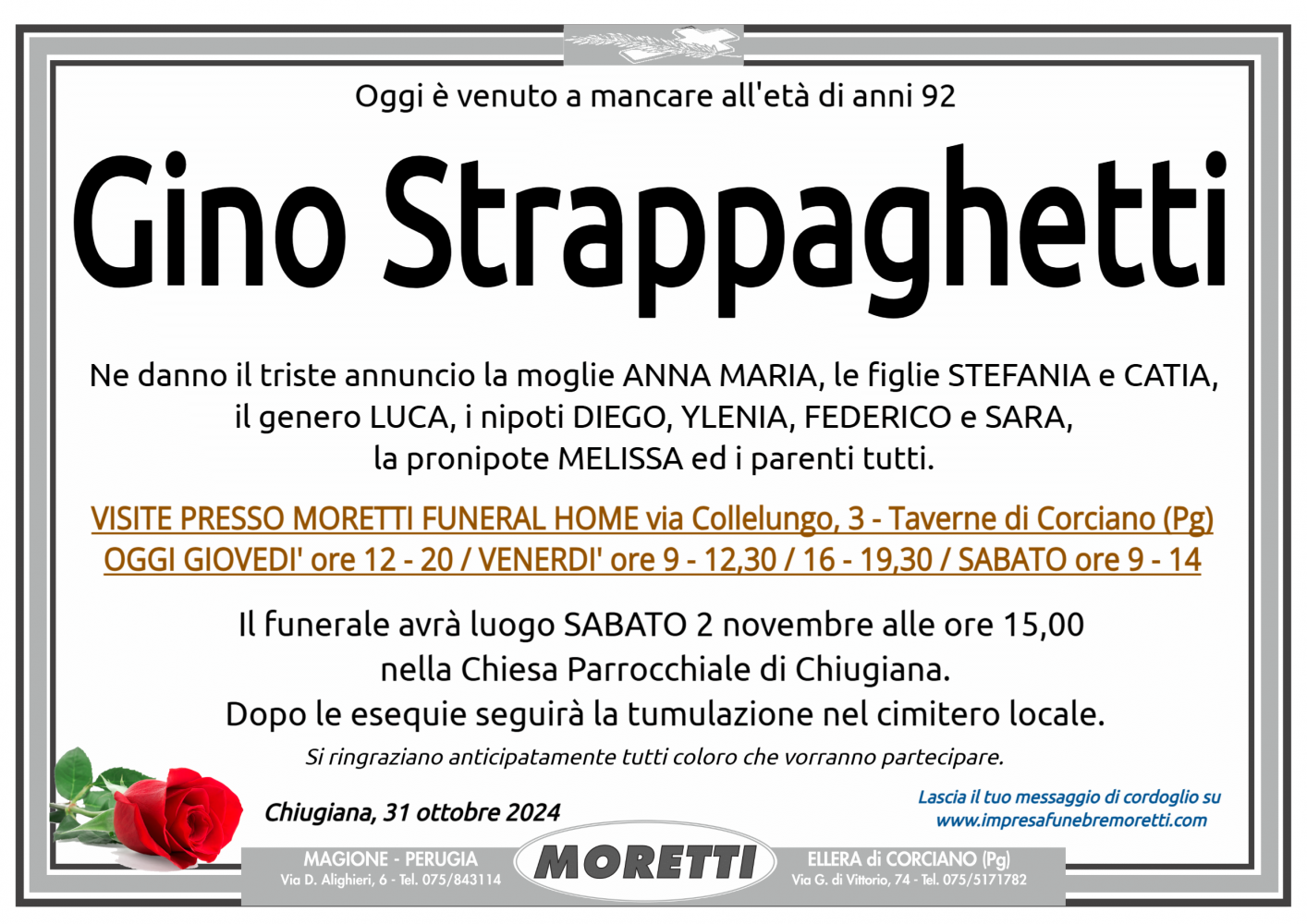 Oggi è venuto a mancare all'età di anni 92

Gino Strappaghetti

Ne danno il triste annuncio la moglie ANNA MARIA, le figlie STEFANIA e CATIA, il genero LUCA, i nipoti DIEGO, YLENIA, FEDERICO e SARA, la pronipote MELISSA ed i parenti tutti.

VISITE PRESSO MORETTI FUNERAL HOME via Collelungo, 3 - Taverne di Corciano (Pg)
OGGI GIOVEDI' ore 12 - 20 / VENERDI' ore 9 - 12,30 / 16 - 19,30 / SABATO ore 9 - 14

Il funerale avrà luogo SABATO 2 novembre alle ore 15,00 nella Chiesa Parrocchiale di Chiugiana.
Dopo le esequie seguirà la tumulazione nel cimitero locale.

Si ringraziano anticipatamente tutti coloro che vorranno partecipare.

Chiugiana, 31 ottobre 2024

Lascia il tuo messaggio di cordoglio su
www.impresafunebremoretti.com

MAGIONE - PERUGIA
Via D. Alighieri, 6 - Tel. 075/843114

MORETTI

ELLERA di CORCIANO (Pg)
Via G. di Vittorio, 74 - Tel. 075/5171782